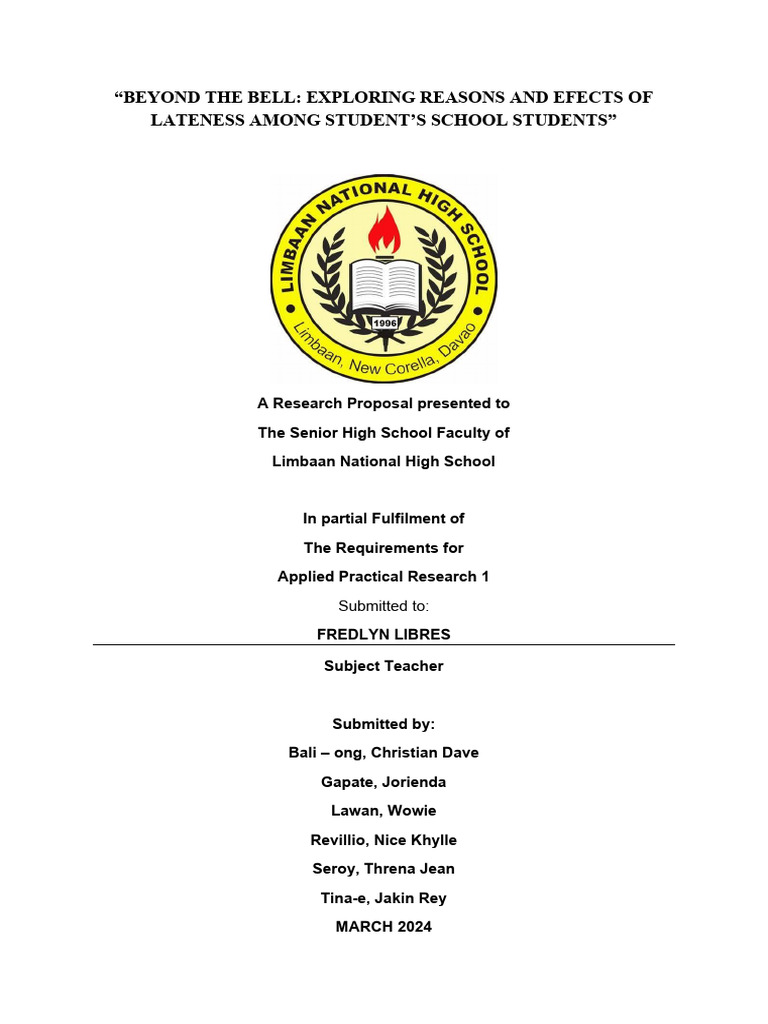 "BEYOND THE BELL: EXPLORING REASONS AND EFECTS OF LATENESS AMONG STUDENT'S SCHOOL STUDENTS"

LIMBAAN NATIONAL HIGH SCHOOL
1996
Limbaan, New Corella, Davao

A Research Proposal presented to
The Senior High School Faculty of
Limbaan National High School

In partial Fulfilment of
The Requirements for
Applied Practical Research 1
Submitted to:
FREDLYN LIBRES
Subject Teacher

Submitted by:
Bali – ong, Christian Dave
Gapate, Jorienda
Lawan, Wowie
Revillio, Nice Khylle
Seroy, Threna Jean
Tina-e, Jakin Rey
MARCH 2024